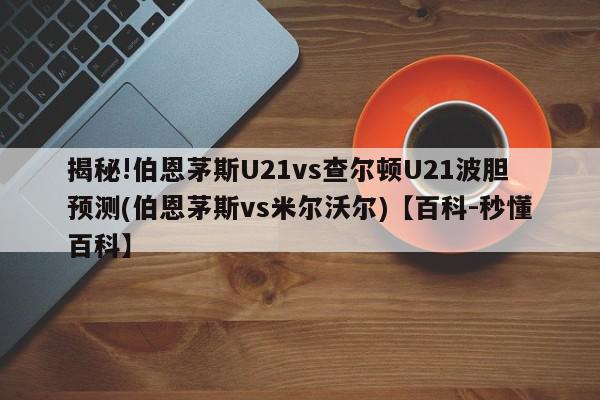 揭秘!伯恩茅斯U21vs查尔顿U21波胆预测(伯恩茅斯vs米尔沃尔)【百科-秒懂百科】